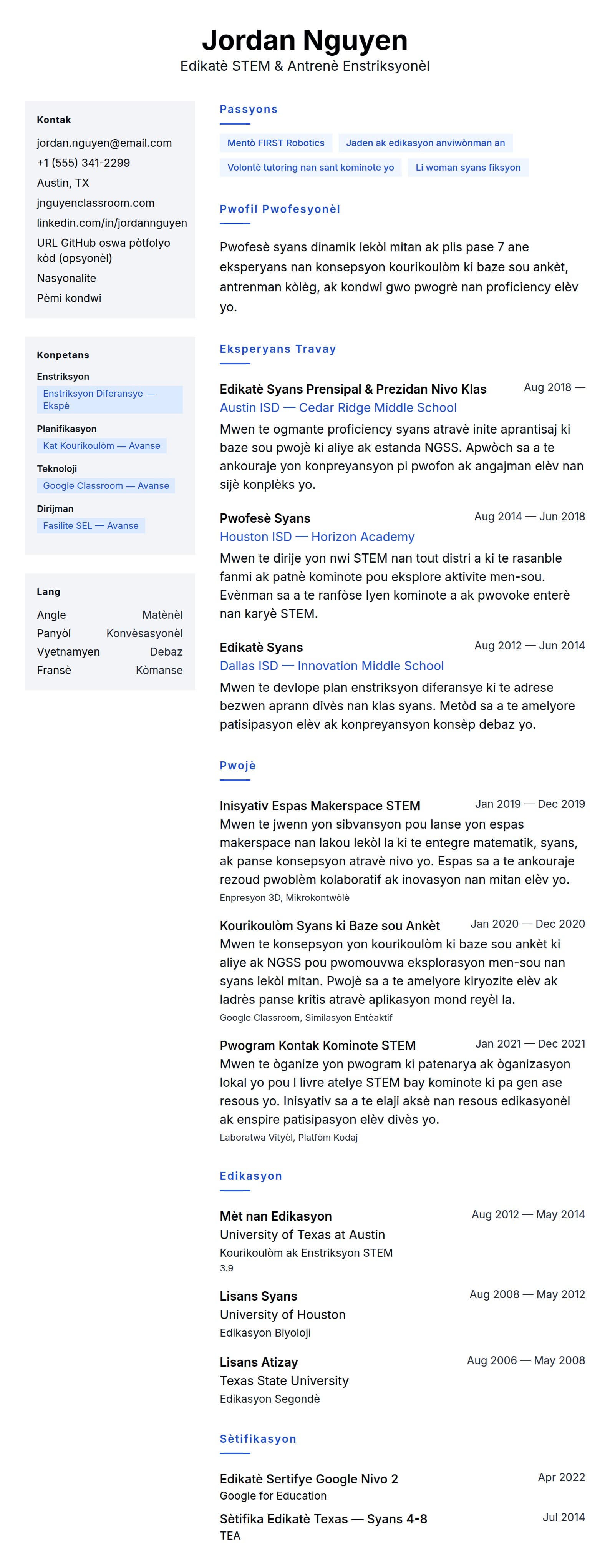 Jordan Nguyen
Edikatè STEM & Antrenè Enstriksyonèl

Kontak
jordan.nguyen@email.com
+1 (555) 341-2299
Austin, TX
jnguyenclassroom.com
linkedin.com/in/jordannguyen
URL GitHub oswa pòtfolyo kòd (opsyonèl)
Nasyonalite
Pèmi kondwi

Konpetans
Enstriksyon
Enstriksyon Diferansye — Ekspè
Planifikasyon
Kat Kourikoulòm — Avanse
Teknoloji
Google Classroom — Avanse
Dirijman
Fasilite SEL — Avanse

Lang
| Angle | Matènèl |
|---|---|
| Panyòl | Konvèsasyonèl |
| Vyetnamyen | Debaz |
| Fransè | Kòmanse |

Passyons
Mentò FIRST Robotics
Jaden ak edikasyon anviwònman an
Volontè tutoring nan sant kominote yo
Li woman syans fiksyon

Pwofil Pwofesyonèl
Pwofesè syans dinamik lekòl mitan ak plis pase 7 ane eksperyans nan konsepsyon kourikoulòm ki baze sou ankèt, antrenman kòlèg, ak kondwi gwo pwogrè nan proficiency elèv yo.

Eksperyans Travay
Edikatè Syans Prensipal & Prezidan Nivo Klas
Aug 2018 —
Austin ISD — Cedar Ridge Middle School
Mwen te ogmante proficiency syans atravè inite aprantisaj ki baze sou pwojè ki aliye ak estanda NGSS. Apwòch sa a te ankouraje yon konpreyansyon pi pwofon ak angajman elèv nan sijè konplèks yo.

Pwofesè Syans
Aug 2014 — Jun 2018
Houston ISD — Horizon Academy
Mwen te dirije yon nwi STEM nan tout distri a ki te rasanble fanmi ak patnè kominote pou eksplore aktivite men-sou. Evènman sa a te ranfòse lyen kominote a ak pwovoke enterè nan karyè STEM.

Edikatè Syans
Aug 2012 — Jun 2014
Dallas ISD — Innovation Middle School
Mwen te devlope plan enstriksyon diferansye ki te adrese bezwen aprann divès nan klas syans. Metòd sa a te amelyore patisipasyon elèv ak konpreyansyon konsèp debaz yo.

Pwojè
Inisyativ Espas Makerspace STEM
Jan 2019 — Dec 2019
Mwen te jwenn yon sibvansyon pou lanse yon espas makerspace nan lakou lekòl la ki te entegre matematik, syans, ak panse konsepsyon atravè nivo yo. Espas sa a te ankouraje rezoud pwoblèm kolaboratif ak inovasyon nan mitan elèv yo.
Enpresyon 3D, Mikrokontwòlè

Kourikoulòm Syans ki Baze sou Ankèt
Jan 2020 — Dec 2020
Mwen te konsepsyon yon kourikoulòm ki baze sou ankèt ki aliye ak NGSS pou pwomouvwa eksplorasyon men-sou nan syans lekòl mitan. Pwojè sa a te amelyore kiryozite elèv ak ladrès panse kritis atravè aplikasyon mond reyèl la.
Google Classroom, Similasyon Entèaktif

Pwogram Kontak Kominote STEM
Jan 2021 — Dec 2021
Mwen te òganize yon pwogram ki patenarya ak òganizasyon lokal yo pou l livre atelye STEM bay kominote ki pa gen ase resous yo. Inisyativ sa a te elaji aksè nan resous edikasyonèl ak enspire patisipasyon elèv divès yo.
Laboratwa Vityèl, Platfòm Kodaj

Edikasyon
Mèt nan Edikasyon
Aug 2012 — May 2014
University of Texas at Austin
Kourikoulòm ak Enstriksyon STEM
3.9

Lisans Syans
Aug 2008 — May 2012
University of Houston
Edikasyon Biyoloji

Lisans Atizay
Aug 2006 — May 2008
Texas State University
Edikasyon Segondè

Sètifikasyon
Edikatè Sertifye Google Nivo 2
Apr 2022
Google for Education

Sètifika Edikatè Texas — Syans 4-8
Jul 2014
TEA